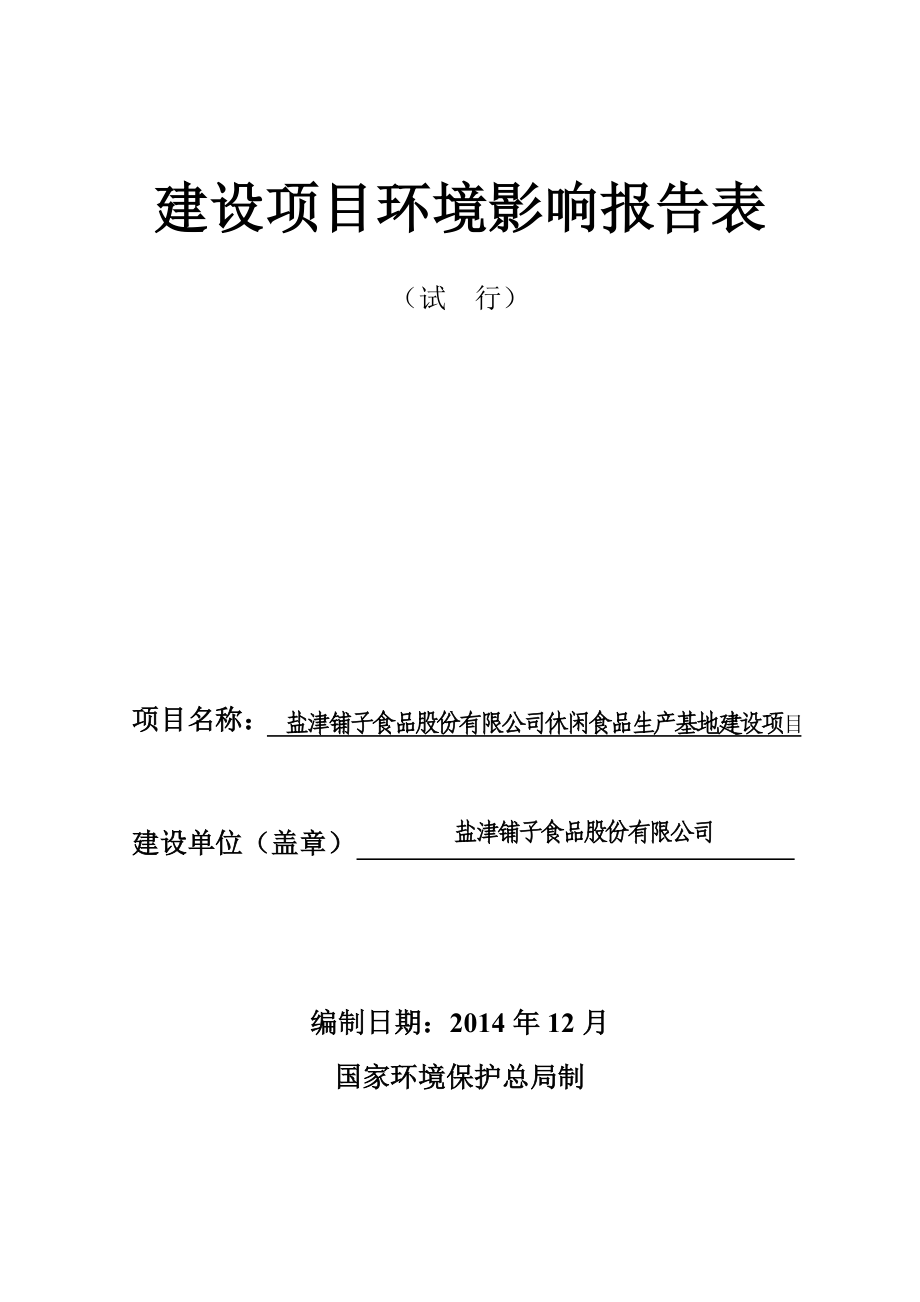 建设项目环境影响报告表

（试 行）

项目名称： 盐津铺子食品股份有限公司休闲食品生产基地建设项目

建设单位（盖章） 盐津铺子食品股份有限公司

编制日期：2014 年 12 月

国家环境保护总局制